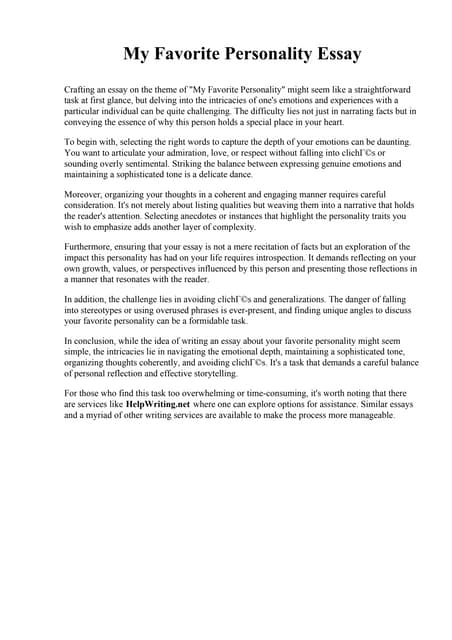 My Favorite Personality Essay

Crafting an essay on the theme of "My Favorite Personality" might seem like a straightforward task at first glance, but delving into the intricacies of one's emotions and experiences with a particular individual can be quite challenging. The difficulty lies not just in narrating facts but in conveying the essence of why this person holds a special place in your heart.

To begin with, selecting the right words to capture the depth of your emotions can be daunting. You want to articulate your admiration, love, or respect without falling into clichГ©s or sounding overly sentimental. Striking the balance between expressing genuine emotions and maintaining a sophisticated tone is a delicate dance.

Moreover, organizing your thoughts in a coherent and engaging manner requires careful consideration. It's not merely about listing qualities but weaving them into a narrative that holds the reader's attention. Selecting anecdotes or instances that highlight the personality traits you wish to emphasize adds another layer of complexity.

Furthermore, ensuring that your essay is not a mere recitation of facts but an exploration of the impact this personality has had on your life requires introspection. It demands reflecting on your own growth, values, or perspectives influenced by this person and presenting those reflections in a manner that resonates with the reader.

In addition, the challenge lies in avoiding clichГ©s and generalizations. The danger of falling into stereotypes or using overused phrases is ever-present, and finding unique angles to discuss your favorite personality can be a formidable task.

In conclusion, while the idea of writing an essay about your favorite personality might seem simple, the intricacies lie in navigating the emotional depth, maintaining a sophisticated tone, organizing thoughts coherently, and avoiding clichГ©s. It's a task that demands a careful balance of personal reflection and effective storytelling.

For those who find this task too overwhelming or time-consuming, it's worth noting that there are services like HelpWriting.net where one can explore options for assistance. Similar essays and a myriad of other writing services are available to make the process more manageable.